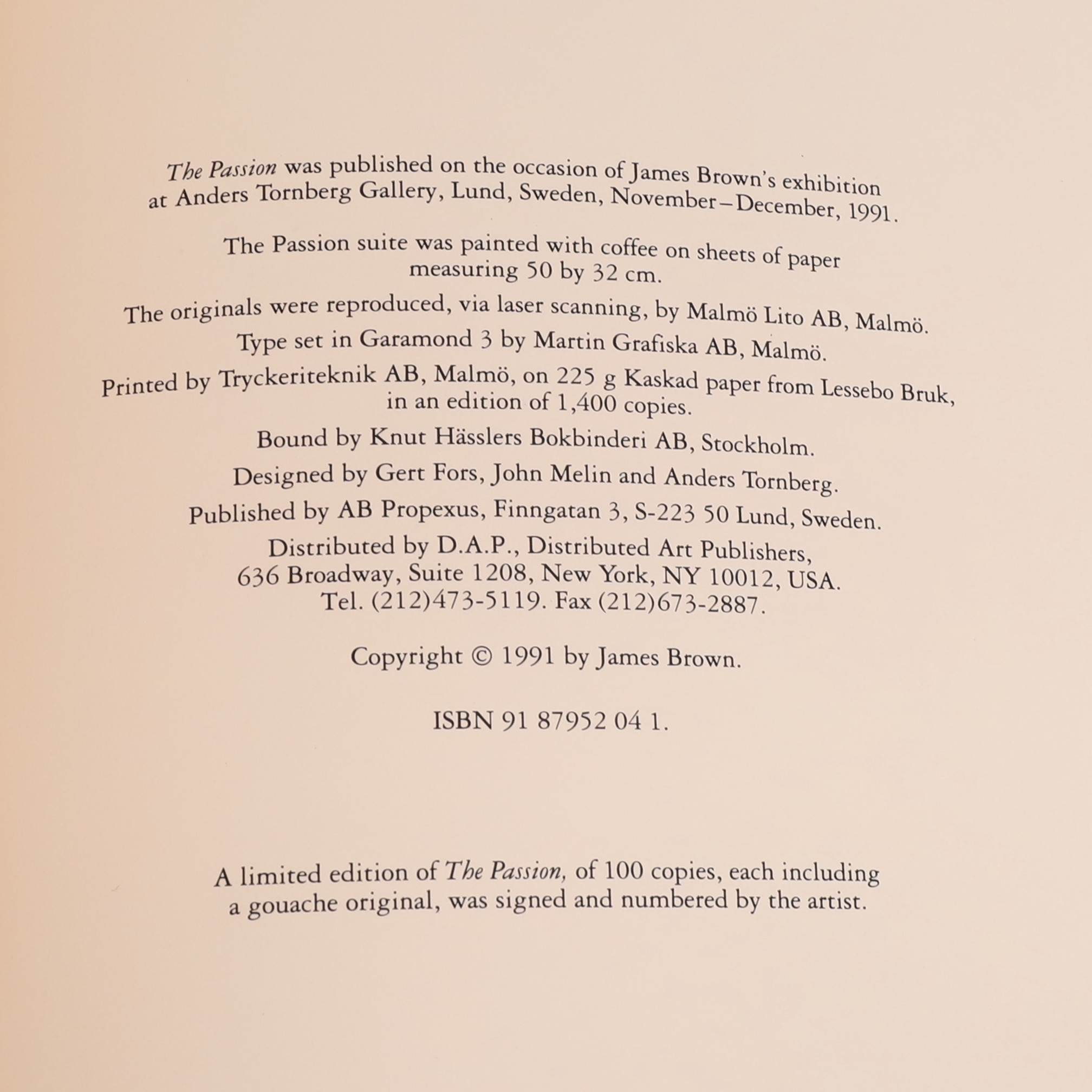 The Passion was published on the occasion of James Brown's exhibition at Anders Tornberg Gallery, Lund, Sweden, November–December, 1991.

The Passion suite was painted with coffee on sheets of paper measuring 50 by 32 cm.

The originals were reproduced, via laser scanning, by Malmö Lito AB, Malmö.

Type set in Garamond 3 by Martin Grafiska AB, Malmö.

Printed by Tryckeriteknik AB, Malmö, on 225 g Kaskad paper from Lessebo Bruk, in an edition of 1,400 copies.

Bound by Knut Hässlers Bokbinderi AB, Stockholm.

Designed by Gert Fors, John Melin and Anders Tornberg.

Published by AB Propexus, Finngatan 3, S-223 50 Lund, Sweden.

Distributed by D.A.P., Distributed Art Publishers,
636 Broadway, Suite 1208, New York, NY 10012, USA.
Tel. (212)473-5119. Fax (212)673-2887.

Copyright © 1991 by James Brown.

ISBN 91 87952 04 1.

A limited edition of The Passion, of 100 copies, each including a gouache original, was signed and numbered by the artist.